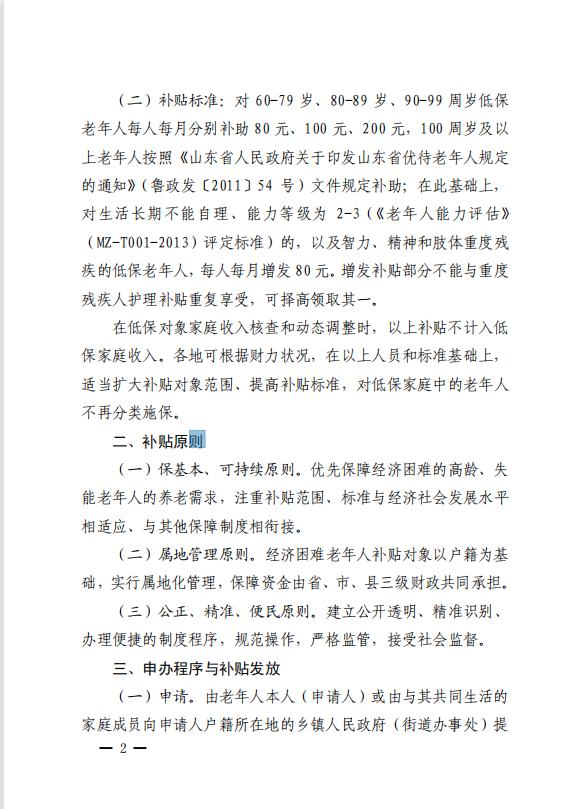 （二）补贴标准：对 60-79 岁、80-89 岁、90-99 周岁低保老年人每人每月分别补助 80 元、100 元、200 元，100 周岁及以上老年人按照《山东省人民政府关于印发山东省优待老年人规定的通知》（鲁政发〔2011〕54 号）文件规定补助；在此基础上，对生活长期不能自理、能力等级为 2-3（《老年人能力评估》（MZ-T001-2013）评定标准）的，以及智力、精神和肢体重度残疾的低保老年人，每人每月增发 80 元。增发补贴部分不能与重度残疾人护理补贴重复享受，可择高领取其一。

在低保对象家庭收入核查和动态调整时，以上补贴不计入低保家庭收入。各地可根据财力状况，在以上人员和标准基础上，适当扩大补贴对象范围、提高补贴标准，对低保家庭中的老年人不再分类施保。

二、补贴原则

（一）保基本、可持续原则。优先保障经济困难的高龄、失能老年人的养老需求，注重补贴范围、标准与经济社会发展水平相适应、与其他保障制度相衔接。

（二）属地管理原则。经济困难老年人补贴对象以户籍为基础，实行属地化管理，保障资金由省、市、县三级财政共同承担。

（三）公正、精准、便民原则。建立公开透明、精准识别、办理便捷的制度程序，规范操作，严格监管，接受社会监督。

三、申办程序与补贴发放

（一）申请。由老年人本人（申请人）或由与其共同生活的家庭成员向申请人户籍所在地的乡镇人民政府（街道办事处）提

— 2 —